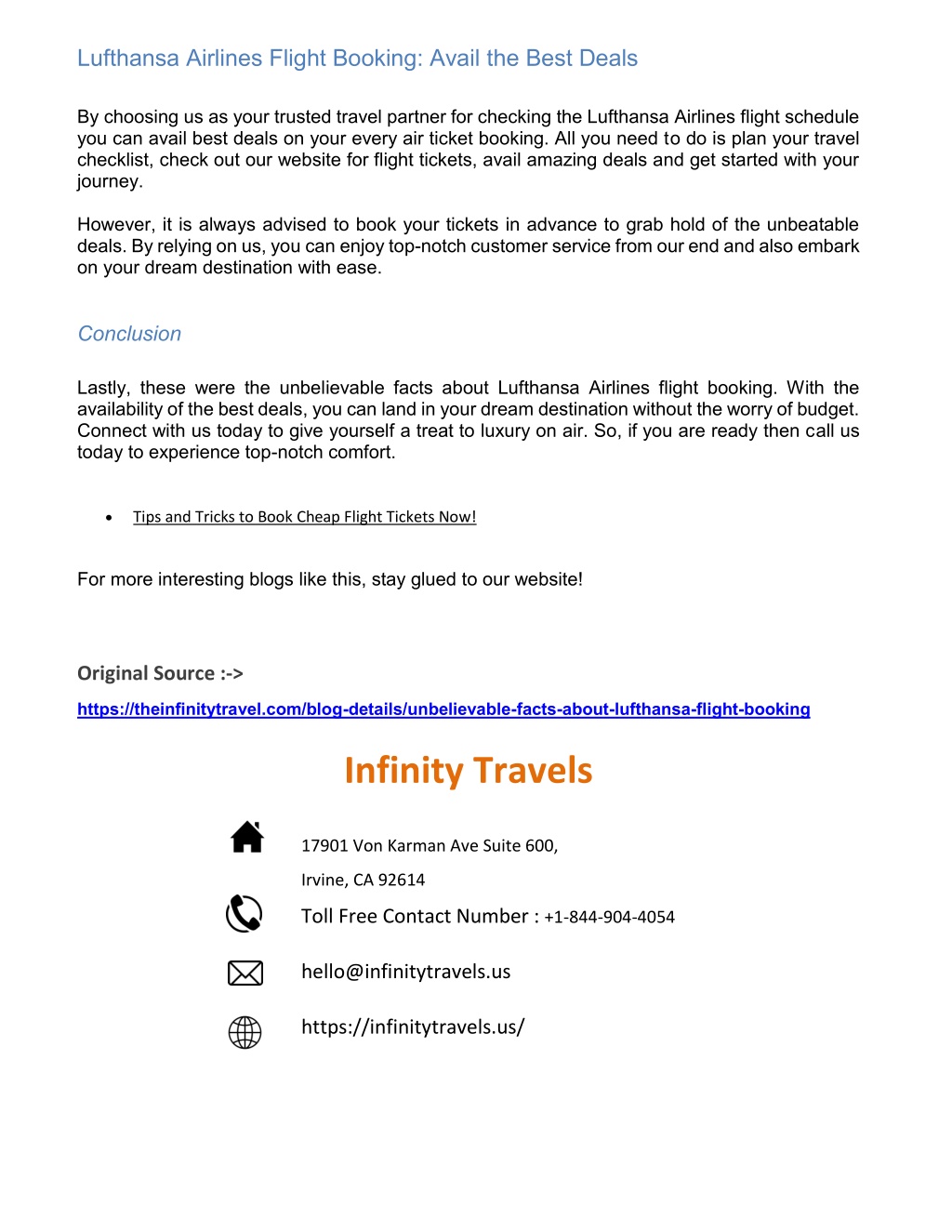 Lufthansa Airlines Flight Booking: Avail the Best Deals

By choosing us as your trusted travel partner for checking the Lufthansa Airlines flight schedule you can avail best deals on your every air ticket booking. All you need to do is plan your travel checklist, check out our website for flight tickets, avail amazing deals and get started with your journey.

However, it is always advised to book your tickets in advance to grab hold of the unbeatable deals. By relying on us, you can enjoy top-notch customer service from our end and also embark on your dream destination with ease.

Conclusion

Lastly, these were the unbelievable facts about Lufthansa Airlines flight booking. With the availability of the best deals, you can land in your dream destination without the worry of budget. Connect with us today to give yourself a treat to luxury on air. So, if you are ready then call us today to experience top-notch comfort.

• Tips and Tricks to Book Cheap Flight Tickets Now!

For more interesting blogs like this, stay glued to our website!

Original Source :->

https://theinfinitytravel.com/blog-details/unbelievable-facts-about-lufthansa-flight-booking

Infinity Travels

17901 Von Karman Ave Suite 600,

Irvine, CA 92614

Toll Free Contact Number : +1-844-904-4054

hello@infinitytravels.us

https://infinitytravels.us/